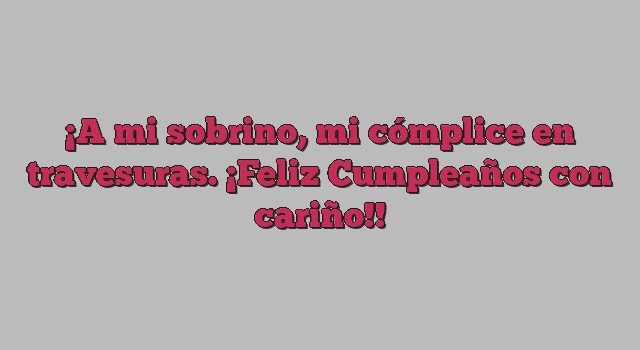 ¡A mi sobrino, mi cómplice en travesuras. ¡Feliz Cumpleaños con cariño!!